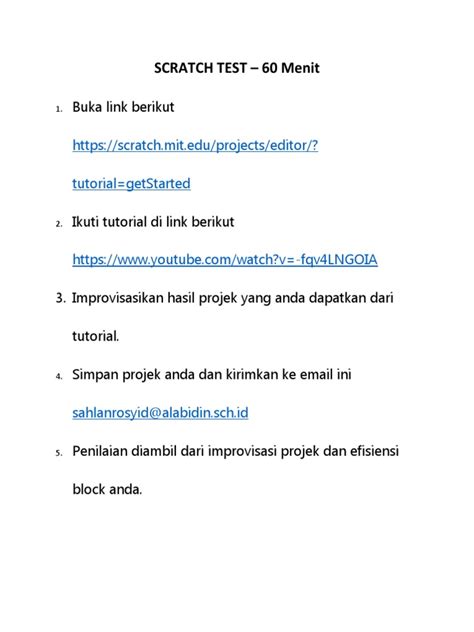 SCRATCH TEST – 60 Menit

1. Buka link berikut

https://scratch.mit.edu/projects/editor/?tutorial=getStarted

2. Ikuti tutorial di link berikut

https://www.youtube.com/watch?v=-fqv4LNGOIA

3. Improvisasikan hasil projek yang anda dapatkan dari tutorial.

4. Simpan projek anda dan kirimkan ke email ini

sahlanrosyid@alabidin.sch.id

5. Penilaian diambil dari improvisasi projek dan efisiensi block anda.